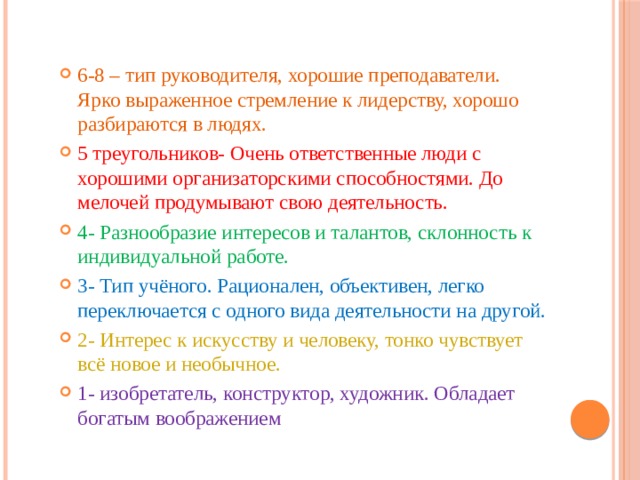 6-8 – тип руководителя, хорошие преподаватели. Ярко выраженное стремление к лидерству, хорошо разбираются в людях.

5 треугольников- Очень ответственные люди с хорошими организаторскими способностями. До мелочей продумывают свою деятельность.

4- Разнообразие интересов и талантов, склонность к индивидуальной работе.

3- Тип учёного. Рационален, объективен, легко переключается с одного вида деятельности на другой.

2- Интерес к искусству и человеку, тонко чувствует всё новое и необычное.

1- изобретатель, конструктор, художник. Обладает богатым воображением